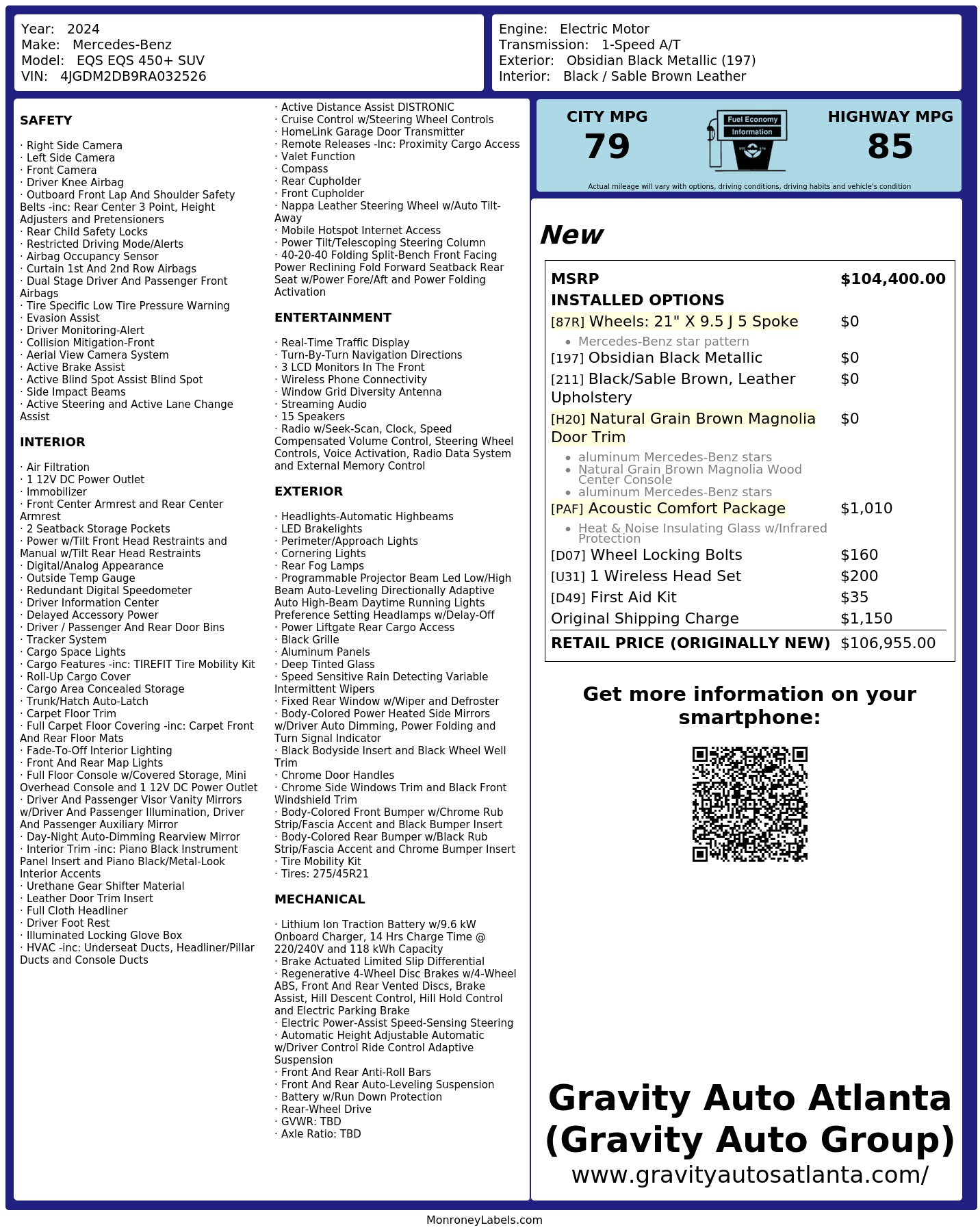 Year: 2024
Make: Mercedes-Benz
Model: EQS EQS 450+ SUV
VIN: 4JGDM2DB9RA032526

Engine: Electric Motor
Transmission: 1-Speed A/T
Exterior: Obsidian Black Metallic (197)
Interior: Black / Sable Brown Leather

SAFETY

· Right Side Camera
· Left Side Camera
· Front Camera
· Driver Knee Airbag
· Outboard Front Lap And Shoulder Safety Belts -inc: Rear Center 3 Point, Height Adjusters and Pretensioners
· Rear Child Safety Locks
· Restricted Driving Mode/Alerts
· Airbag Occupancy Sensor
· Curtain 1st And 2nd Row Airbags
· Dual Stage Driver And Passenger Front Airbags
· Tire Specific Low Tire Pressure Warning
· Evasion Assist
· Driver Monitoring-Alert
· Collision Mitigation-Front
· Aerial View Camera System
· Active Brake Assist
· Active Blind Spot Assist Blind Spot
· Side Impact Beams
· Active Steering and Active Lane Change Assist

INTERIOR

· Air Filtration
· 1 12V DC Power Outlet
· Immobilizer
· Front Center Armrest and Rear Center Armrest
· 2 Seatback Storage Pockets
· Power w/Tilt Front Head Restraints and Manual w/Tilt Rear Head Restraints
· Digital/Analog Appearance
· Outside Temp Gauge
· Redundant Digital Speedometer
· Driver Information Center
· Delayed Accessory Power
· Driver / Passenger And Rear Door Bins
· Tracker System
· Cargo Space Lights
· Cargo Features -inc: TIREFIT Tire Mobility Kit
· Roll-Up Cargo Cover
· Cargo Area Concealed Storage
· Trunk/Hatch Auto-Latch
· Carpet Floor Trim
· Full Carpet Floor Covering -inc: Carpet Front And Rear Floor Mats
· Fade-To-Off Interior Lighting
· Front And Rear Map Lights
· Full Floor Console w/Covered Storage, Mini Overhead Console and 1 12V DC Power Outlet
· Driver And Passenger Visor Vanity Mirrors w/Driver And Passenger Illumination, Driver And Passenger Auxiliary Mirror
· Day-Night Auto-Dimming Rearview Mirror
· Interior Trim -inc: Piano Black Instrument Panel Insert and Piano Black/Metal-Look Interior Accents
· Urethane Gear Shifter Material
· Leather Door Trim Insert
· Full Cloth Headliner
· Driver Foot Rest
· Illuminated Locking Glove Box
· HVAC -inc: Underseat Ducts, Headliner/Pillar Ducts and Console Ducts

· Active Distance Assist DISTRONIC
· Cruise Control w/Steering Wheel Controls
· HomeLink Garage Door Transmitter
· Remote Releases -Inc: Proximity Cargo Access
· Valet Function
· Compass
· Rear Cupholder
· Front Cupholder
· Nappa Leather Steering Wheel w/Auto Tilt-Away
· Mobile Hotspot Internet Access
· Power Tilt/Telescoping Steering Column
· 40-20-40 Folding Split-Bench Front Facing Power Reclining Fold Forward Seatback Rear Seat w/Power Fore/Aft and Power Folding Activation

ENTERTAINMENT

· Real-Time Traffic Display
· Turn-By-Turn Navigation Directions
· 3 LCD Monitors In The Front
· Wireless Phone Connectivity
· Window Grid Diversity Antenna
· Streaming Audio
· 15 Speakers
· Radio w/Seek-Scan, Clock, Speed Compensated Volume Control, Steering Wheel Controls, Voice Activation, Radio Data System and External Memory Control

EXTERIOR

· Headlights-Automatic Highbeams
· LED Brakelights
· Perimeter/Approach Lights
· Cornering Lights
· Rear Fog Lamps
· Programmable Projector Beam Led Low/High Beam Auto-Leveling Directionally Adaptive Auto High-Beam Daytime Running Lights Preference Setting Headlamps w/Delay-Off
· Power Liftgate Rear Cargo Access
· Black Grille
· Aluminum Panels
· Deep Tinted Glass
· Speed Sensitive Rain Detecting Variable Intermittent Wipers
· Fixed Rear Window w/Wiper and Defroster
· Body-Colored Power Heated Side Mirrors w/Driver Auto Dimming, Power Folding and Turn Signal Indicator
· Black Bodyside Insert and Black Wheel Well Trim
· Chrome Door Handles
· Chrome Side Windows Trim and Black Front Windshield Trim
· Body-Colored Front Bumper w/Chrome Rub Strip/Fascia Accent and Black Bumper Insert
· Body-Colored Rear Bumper w/Black Rub Strip/Fascia Accent and Chrome Bumper Insert
· Tire Mobility Kit
· Tires: 275/45R21

MECHANICAL

· Lithium Ion Traction Battery w/9.6 kW Onboard Charger, 14 Hrs Charge Time @ 220/240V and 118 kWh Capacity
· Brake Actuated Limited Slip Differential
· Regenerative 4-Wheel Disc Brakes w/4-Wheel ABS, Front And Rear Vented Discs, Brake Assist, Hill Descent Control, Hill Hold Control and Electric Parking Brake
· Electric Power-Assist Speed-Sensing Steering
· Automatic Height Adjustable Automatic w/Driver Control Ride Control Adaptive Suspension
· Front And Rear Anti-Roll Bars
· Front And Rear Auto-Leveling Suspension
· Battery w/Run Down Protection
· Rear-Wheel Drive
· GVWR: TBD
· Axle Ratio: TBD

CITY MPG
79

Fuel Economy
Information

HIGHWAY MPG
85

Actual mileage will vary with options, driving conditions, driving habits and vehicle's condition

New

MSRP $104,400.00
INSTALLED OPTIONS
[87R] Wheels: 21" X 9.5 J 5 Spoke $0
• Mercedes-Benz star pattern
[197] Obsidian Black Metallic $0
[211] Black/Sable Brown, Leather Upholstery $0
[H20] Natural Grain Brown Magnolia Door Trim $0
• aluminum Mercedes-Benz stars
• Natural Grain Brown Magnolia Wood Center Console
• aluminum Mercedes-Benz stars
[PAF] Acoustic Comfort Package $1,010
• Heat & Noise Insulating Glass w/Infrared Protection
[D07] Wheel Locking Bolts $160
[U31] 1 Wireless Head Set $200
[D49] First Aid Kit $35
Original Shipping Charge $1,150
RETAIL PRICE (ORIGINALLY NEW) $106,955.00

Get more information on your smartphone:

Gravity Auto Atlanta
(Gravity Auto Group)
www.gravityautosatlanta.com/

MonroneyLabels.com